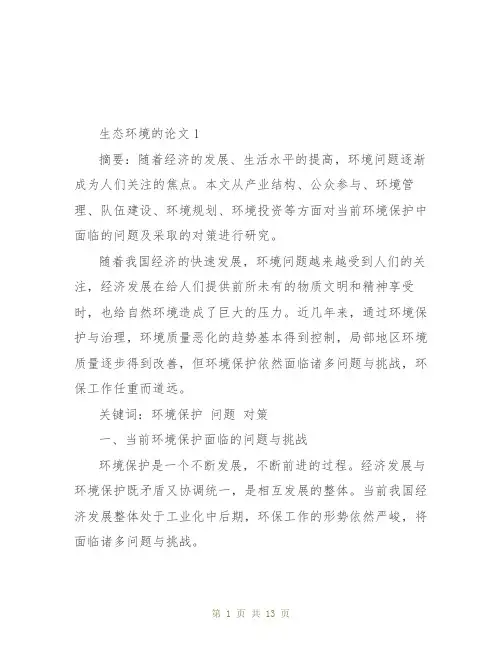 生态环境的论文 1

摘要：随着经济的发展、生活水平的提高，环境问题逐渐成为人们关注的焦点。本文从产业结构、公众参与、环境管理、队伍建设、环境规划、环境投资等方面对当前环境保护中面临的问题及采取的对策进行研究。

随着我国经济的快速发展，环境问题越来越受到人们的关注，经济发展在给人们提供前所未有的物质文明和精神享受时，也给自然环境造成了巨大的压力。近几年来，通过环境保护与治理，环境质量恶化的趋势基本得到控制，局部地区环境质量逐步得到改善，但环境保护依然面临诸多问题与挑战，环保工作任重而道远。

关键词：环境保护 问题 对策

一、当前环境保护面临的问题与挑战

环境保护是一个不断发展，不断前进的过程。经济发展与环境保护既矛盾又协调统一，是相互发展的整体。当前我国经济发展整体处于工业化中后期，环保工作的形势依然严峻，将面临诸多问题与挑战。

第 1 页 共 13 页